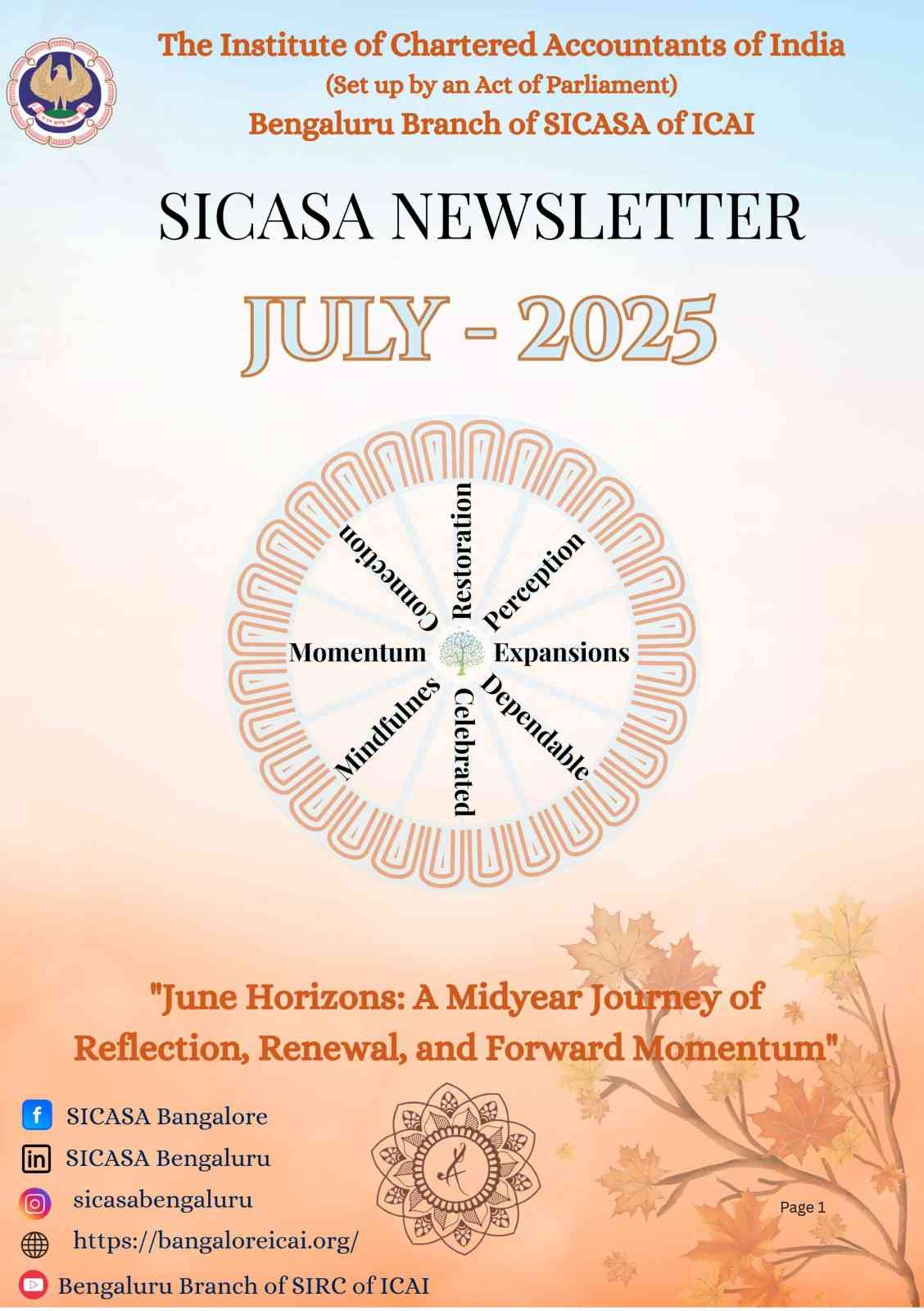 The Institute of Chartered Accountants of India
(Set up by an Act of Parliament)
Bengaluru Branch of SICASA of ICAI

SICASA NEWSLETTER

JULY - 2025

Restoration
Perception
Expansions
Dependable
Celebrated
Mindfulnes
Momentum
Connection

"June Horizons: A Midyear Journey of Reflection, Renewal, and Forward Momentum"

SICASA Bangalore
SICASA Bengaluru
sicasabengaluru
https://bangaloreicai.org/
Bengaluru Branch of SIRC of ICAI

Page 1